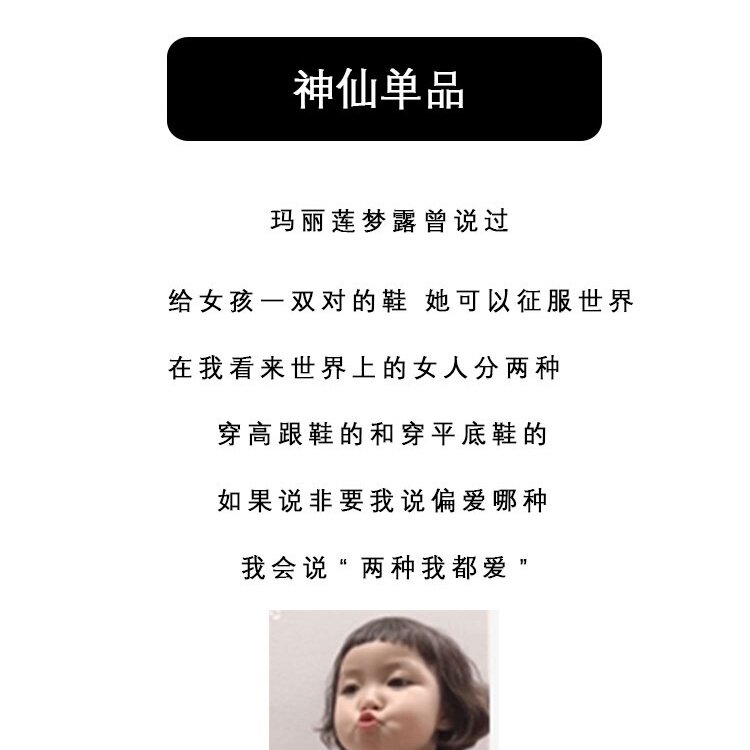 神仙单品

玛丽莲梦露曾说过

给女孩一双对的鞋 她可以征服世界

在我看来世界上的女人分两种

穿高跟鞋的和穿平底鞋的

如果说非要我说偏爱哪种

我会说“两种我都爱”